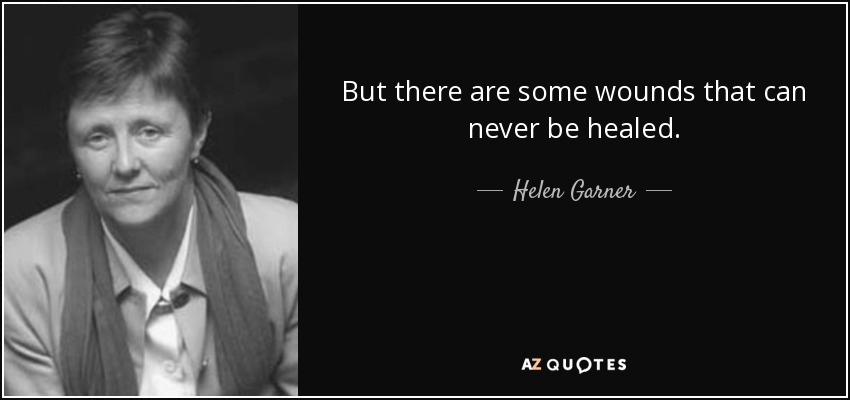 But there are some wounds that can never be healed.

— Helen Garner —

AZ QUOTES